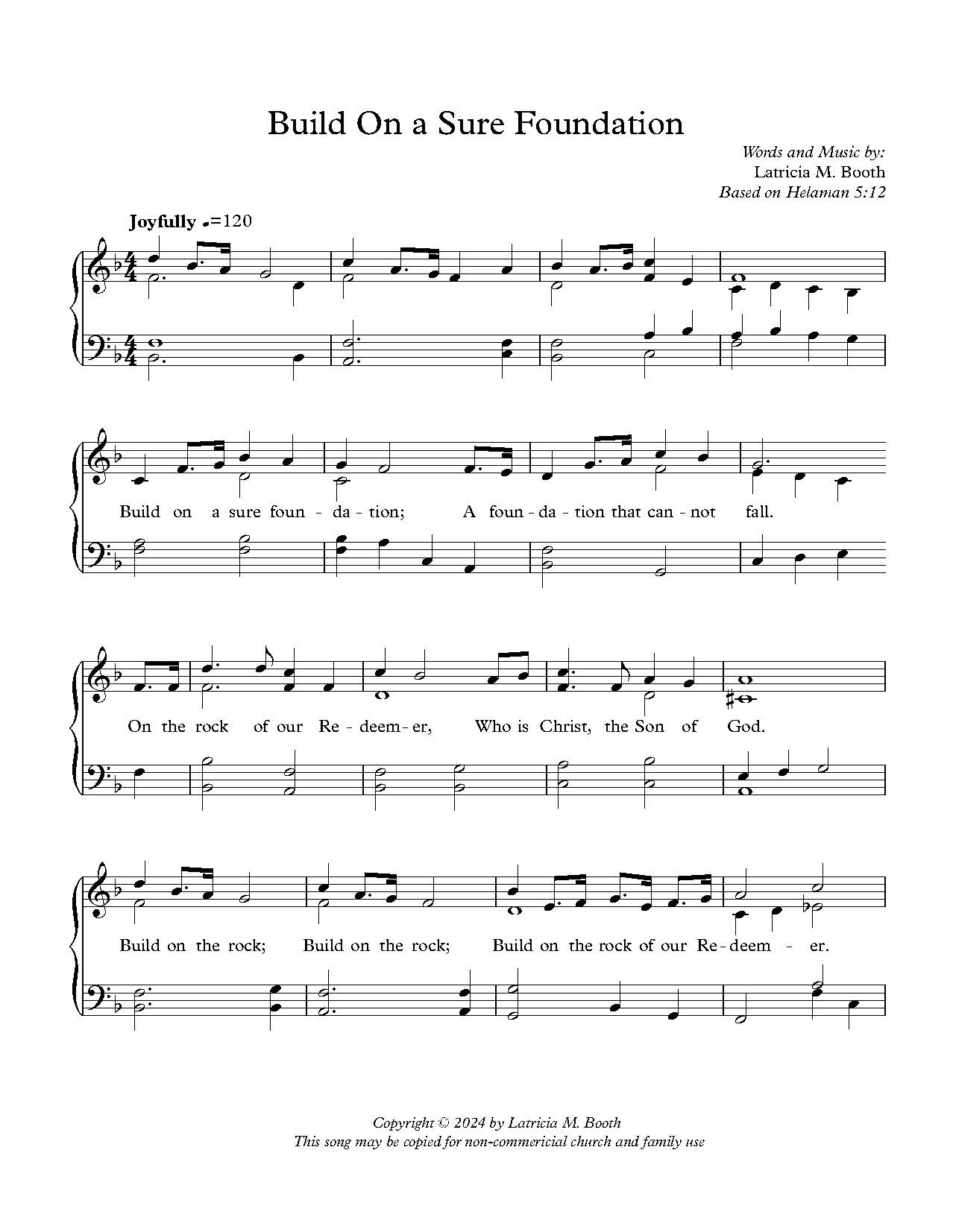 Build On a Sure Foundation

Words and Music by:
Latricia M. Booth
Based on Helaman 5:12

Joyfully ♩=120

Build on a sure foun - da - tion; A foun - da - tion that can - not fall.

On the rock of our Re - deem - er, Who is Christ, the Son of God.

Build on the rock; Build on the rock; Build on the rock of our Re - deem - er.

Copyright © 2024 by Latricia M. Booth
This song may be copied for non-commericial church and family use